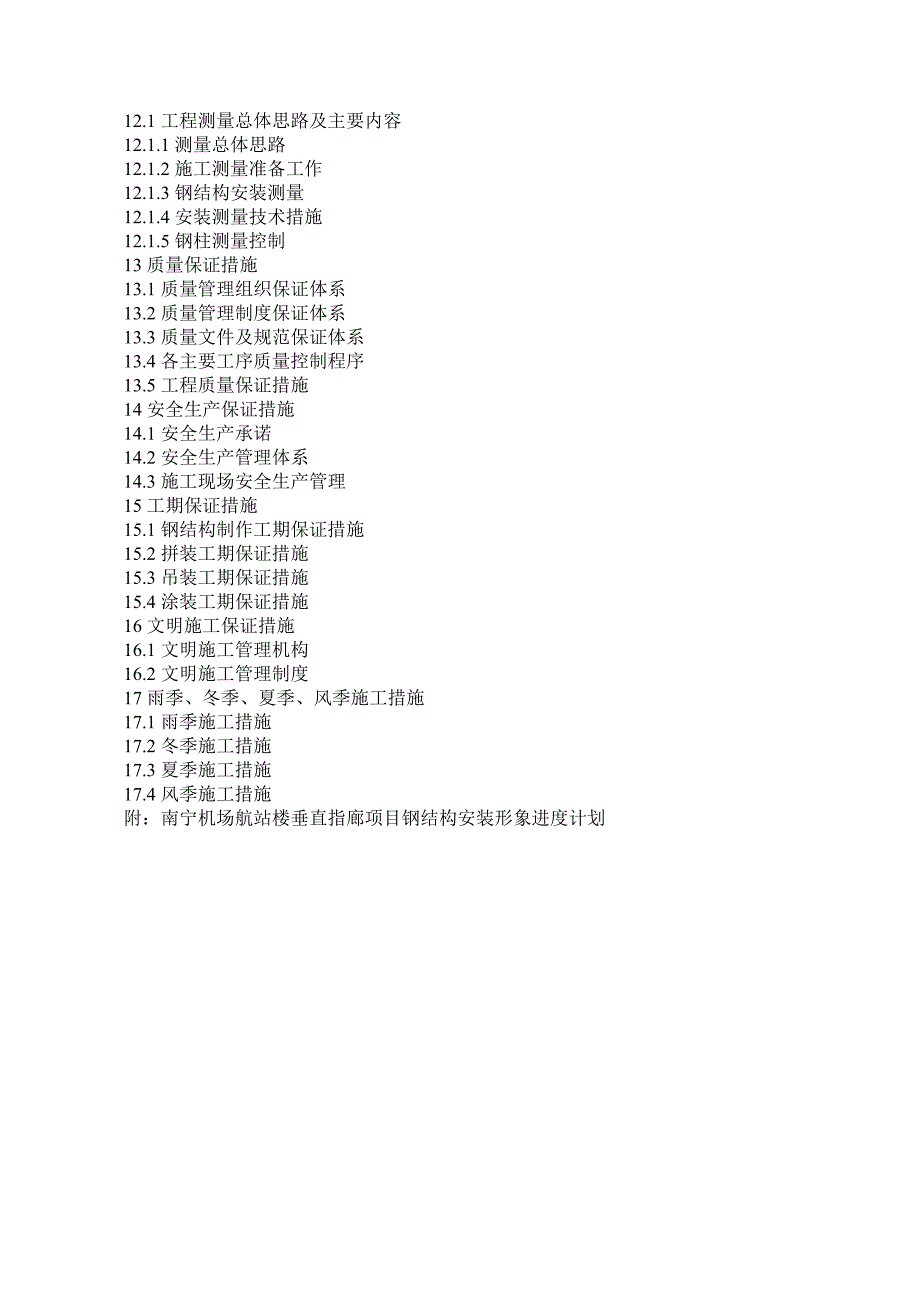 12.1 工程测量总体思路及主要内容
12.1.1 测量总体思路
12.1.2 施工测量准备工作
12.1.3 钢结构安装测量
12.1.4 安装测量技术措施
12.1.5 钢柱测量控制
13 质量保证措施
13.1 质量管理组织保证体系
13.2 质量管理制度保证体系
13.3 质量文件及规范保证体系
13.4 各主要工序质量控制程序
13.5 工程质量保证措施
14 安全生产保证措施
14.1 安全生产承诺
14.2 安全生产管理体系
14.3 施工现场安全生产管理
15 工期保证措施
15.1 钢结构制作工期保证措施
15.2 拼装工期保证措施
15.3 吊装工期保证措施
15.4 涂装工期保证措施
16 文明施工保证措施
16.1 文明施工管理机构
16.2 文明施工管理制度
17 雨季、冬季、夏季、风季施工措施
17.1 雨季施工措施
17.2 冬季施工措施
17.3 夏季施工措施
17.4 风季施工措施
附：南宁机场航站楼垂直指廊项目钢结构安装形象进度计划